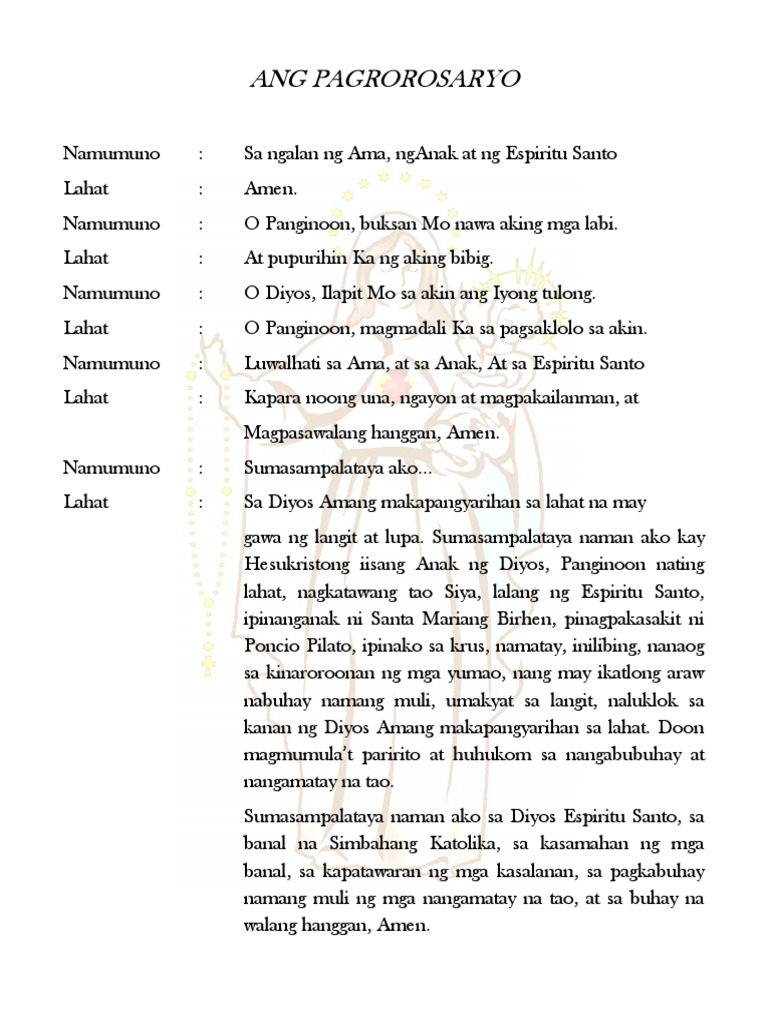 ANG PAGROROSARYO

Namumuno : Sa ngalan ng Ama, ngAnak at ng Espiritu Santo

Lahat : Amen.

Namumuno : O Panginoon, buksan Mo nawa aking mga labi.

Lahat : At pupurihin Ka ng aking bibig.

Namumuno : O Diyos, Ilapit Mo sa akin ang Iyong tulong.

Lahat : O Panginoon, magmadali Ka sa pagsaklolo sa akin.

Namumuno : Luwalhati sa Ama, at sa Anak, At sa Espiritu Santo

Lahat : Kapara noong una, ngayon at magpakailanman, at Magpasawalang hanggan, Amen.

Namumuno : Sumasampalataya ako...

Lahat : Sa Diyos Amang makapangyarihan sa lahat na may gawa ng langit at lupa. Sumasampalataya naman ako kay Hesukristong iisang Anak ng Diyos, Panginoon nating lahat, nagkatawang tao Siya, lalang ng Espiritu Santo, ipinanganak ni Santa Mariang Birhen, pinagpakasakit ni Poncio Pilato, ipinako sa krus, namatay, inilibing, nanaog sa kinaroroonan ng mga yumao, nang may ikatlong araw nabuhay namang muli, umakyat sa langit, naluklok sa kanan ng Diyos Amang makapangyarihan sa lahat. Doon magmumula't paririto at huhukom sa nangabubuhay at nangamatay na tao.

Sumasampalataya naman ako sa Diyos Espiritu Santo, sa banal na Simbahang Katolika, sa kasamahan ng mga banal, sa kapatawaran ng mga kasalanan, sa pagkabuhay namang muli ng mga nangamatay na tao, at sa buhay na walang hanggan, Amen.